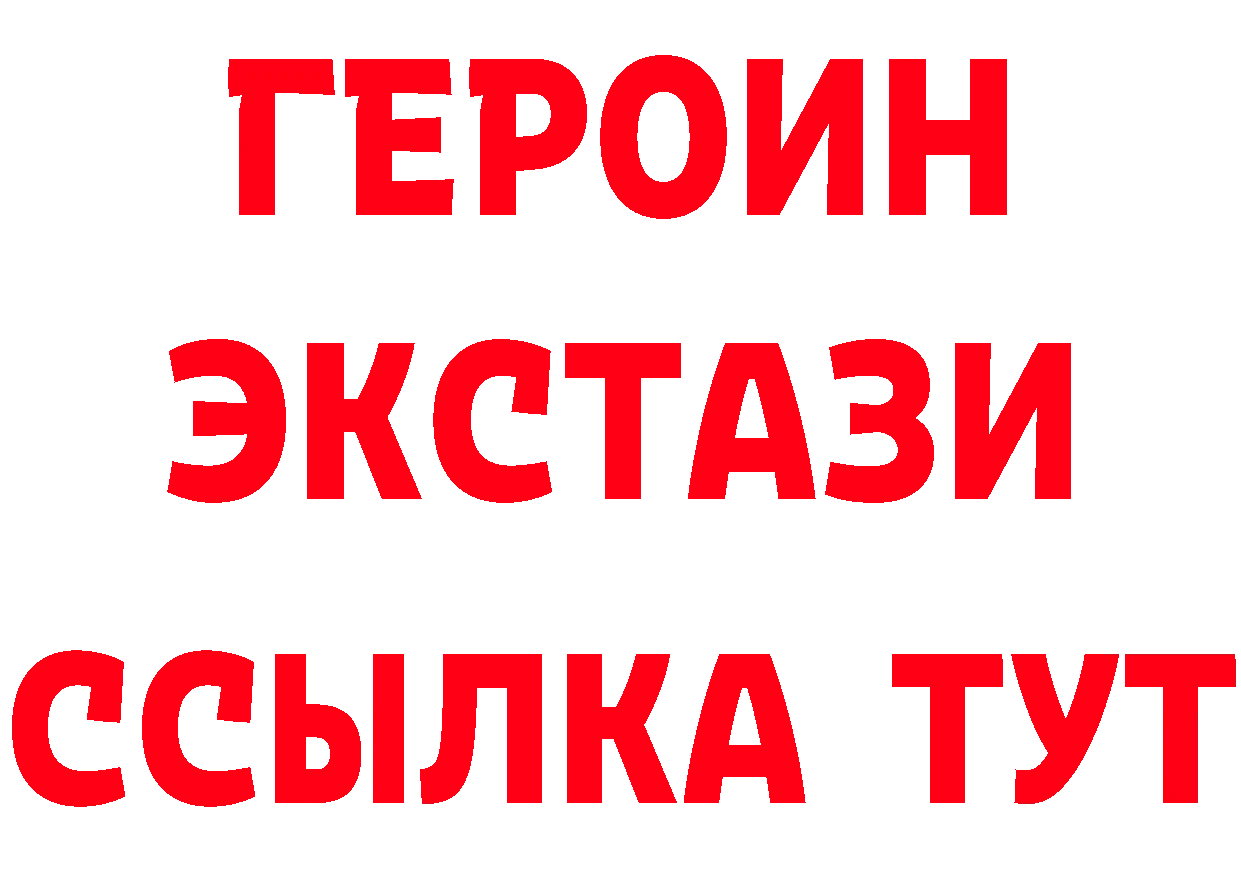 ГЕРОИН
ЭКСТАЗИ
ССЫЛКА ТУТ